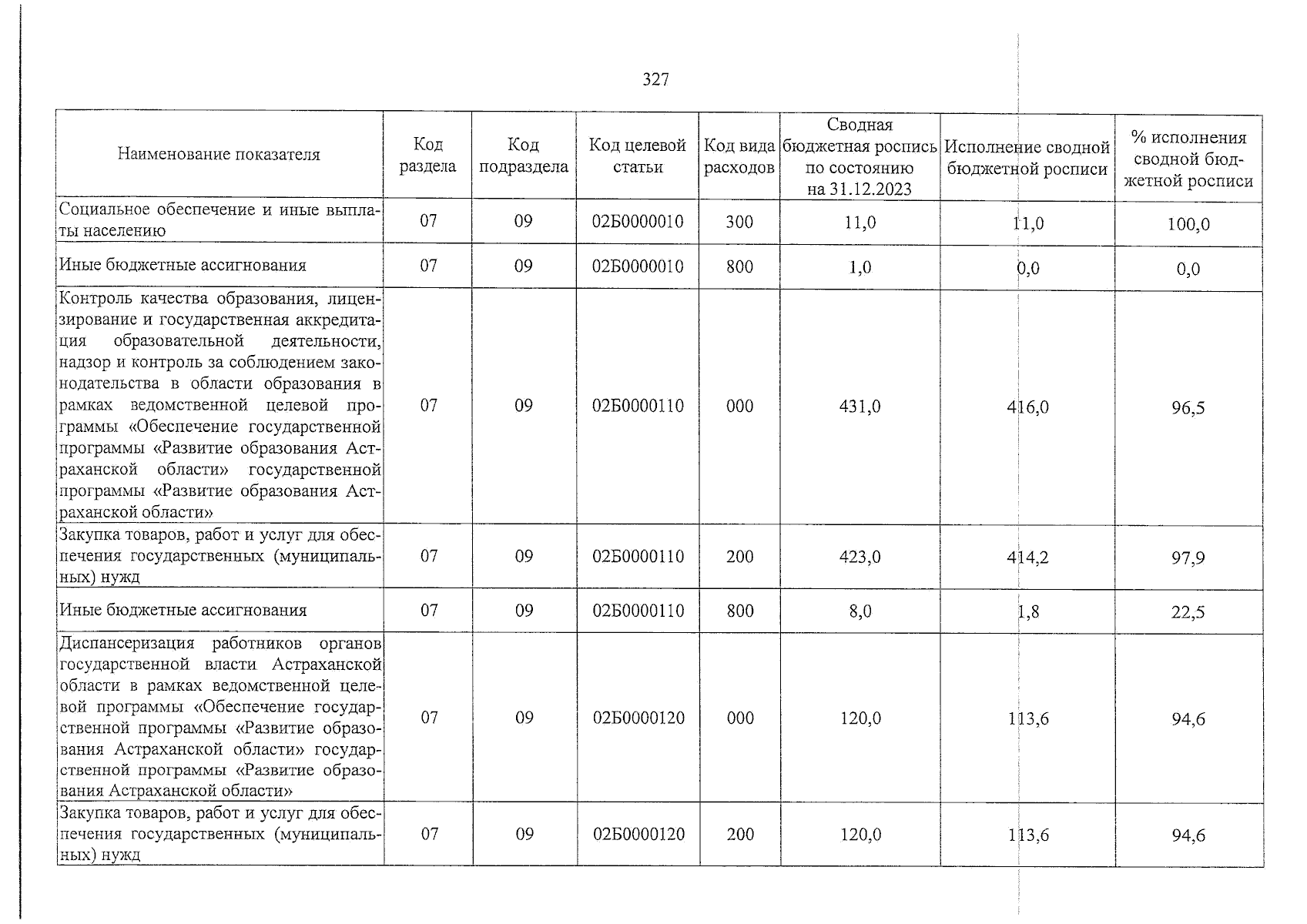 327

| Наименование показателя | Код раздела | Код подраздела | Код целевой статьи | Код вида расходов | Сводная бюджетная роспись по состоянию на 31.12.2023 | Исполнение сводной бюджетной росписи | % исполнения сводной бюджетной росписи |
|---|---|---|---|---|---|---|---|
| Социальное обеспечение и иные выплаты населению | 07 | 09 | 02Б0000010 | 300 | 11,0 | 11,0 | 100,0 |
| Иные бюджетные ассигнования | 07 | 09 | 02Б0000010 | 800 | 1,0 | 0,0 | 0,0 |
| Контроль качества образования, лицензирование и государственная аккредитация образовательной деятельности, надзор и контроль за соблюдением законодательства в области образования в рамках ведомственной целевой программы «Обеспечение государственной программы «Развитие образования Астраханской области» государственной программы «Развитие образования Астраханской области» | 07 | 09 | 02Б0000110 | 000 | 431,0 | 416,0 | 96,5 |
| Закупка товаров, работ и услуг для обеспечения государственных (муниципальных) нужд | 07 | 09 | 02Б0000110 | 200 | 423,0 | 414,2 | 97,9 |
| Иные бюджетные ассигнования | 07 | 09 | 02Б0000110 | 800 | 8,0 | 1,8 | 22,5 |
| Диспансеризация работников органов государственной власти Астраханской области в рамках ведомственной целевой программы «Обеспечение государственной программы «Развитие образования Астраханской области» государственной программы «Развитие образования Астраханской области» | 07 | 09 | 02Б0000120 | 000 | 120,0 | 113,6 | 94,6 |
| Закупка товаров, работ и услуг для обеспечения государственных (муниципальных) нужд | 07 | 09 | 02Б0000120 | 200 | 120,0 | 113,6 | 94,6 |